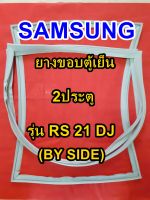 SAMSUNG

ยางขอบตู้เย็น

2ประตู

รุ่น RS 21 DJ
(BY SIDE)